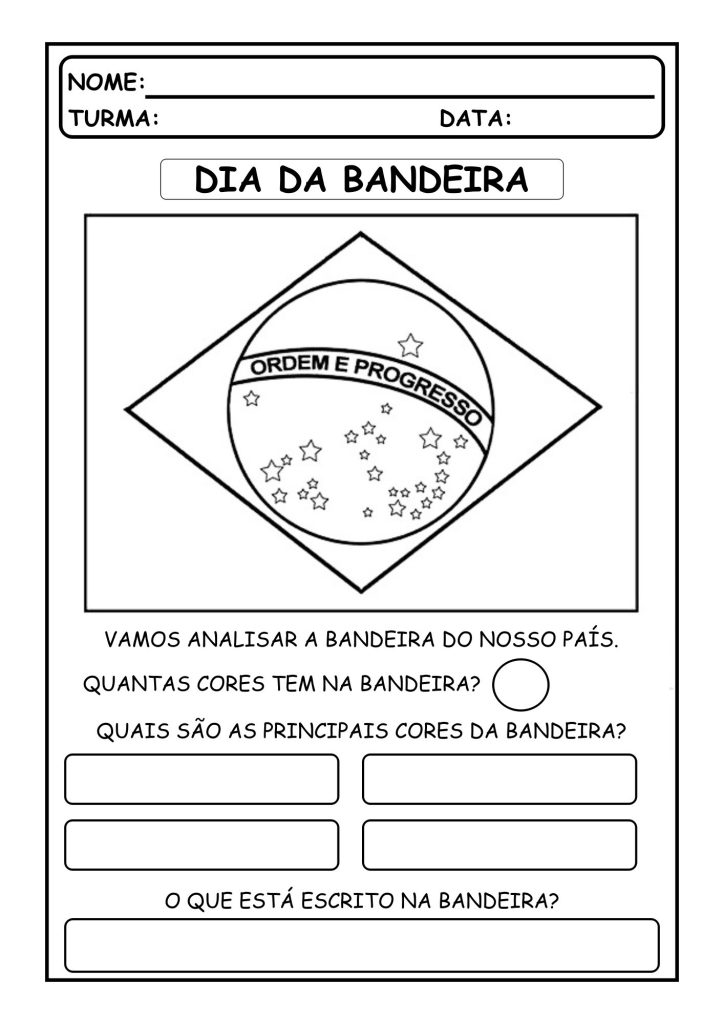 NOME:____
TURMA: DATA:

DIA DA BANDEIRA

ORDEM E PROGRESSO

VAMOS ANALISAR A BANDEIRA DO NOSSO PAÍS.

QUANTAS CORES TEM NA BANDEIRA?

QUAIS SÃO AS PRINCIPAIS CORES DA BANDEIRA?

O QUE ESTÁ ESCRITO NA BANDEIRA?